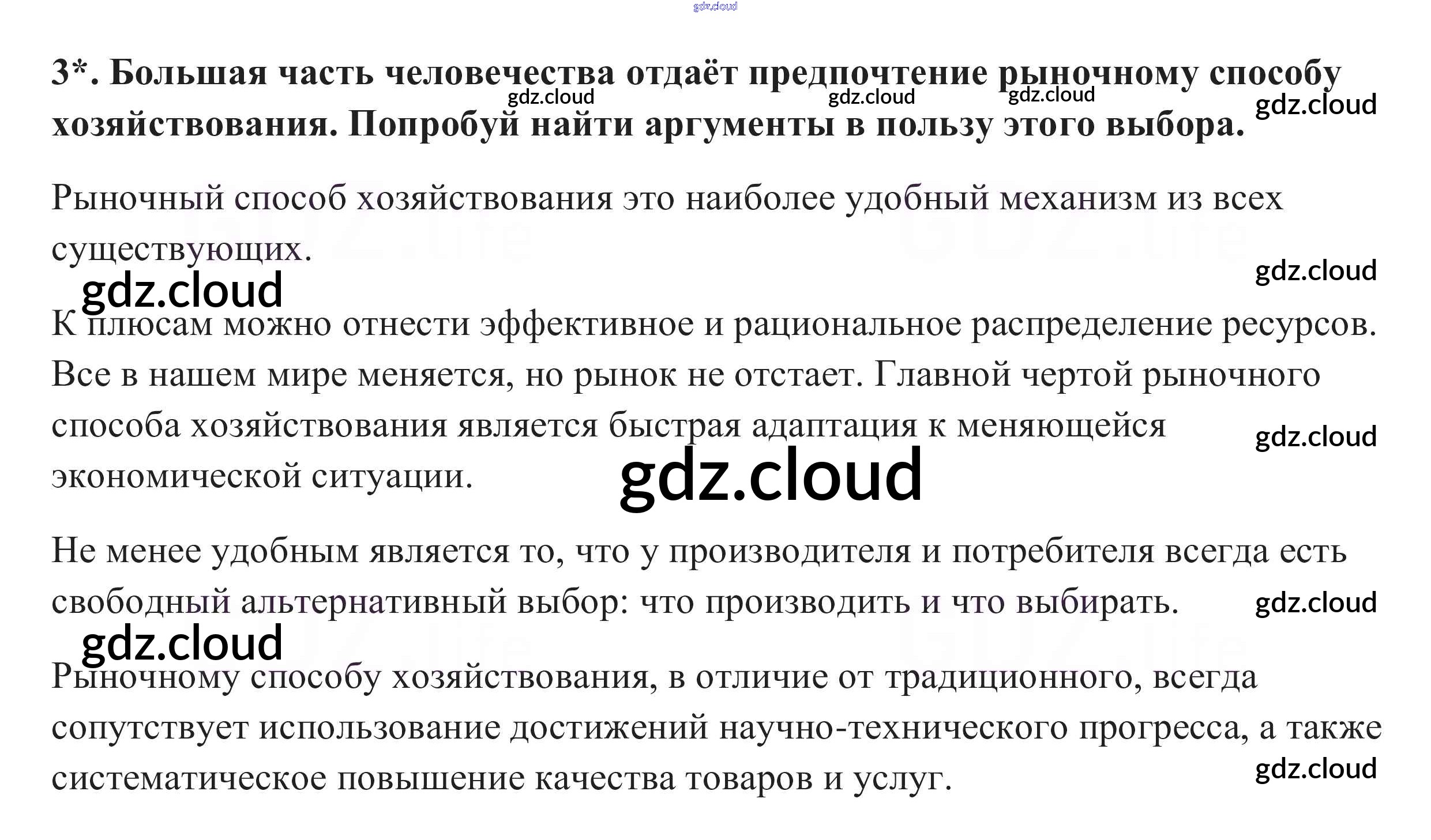 3*. Большая часть человечества отдаёт предпочтение рыночному способу хозяйствования. Попробуй найти аргументы в пользу этого выбора.

Рыночный способ хозяйствования это наиболее удобный механизм из всех существующих.

К плюсам можно отнести эффективное и рациональное распределение ресурсов. Все в нашем мире меняется, но рынок не отстает. Главной чертой рыночного способа хозяйствования является быстрая адаптация к меняющейся экономической ситуации.

Не менее удобным является то, что у производителя и потребителя всегда есть свободный альтернативный выбор: что производить и что выбирать.

Рыночному способу хозяйствования, в отличие от традиционного, всегда сопутствует использование достижений научно-технического прогресса, а также систематическое повышение качества товаров и услуг.

gdz.cloud

GDZ.life